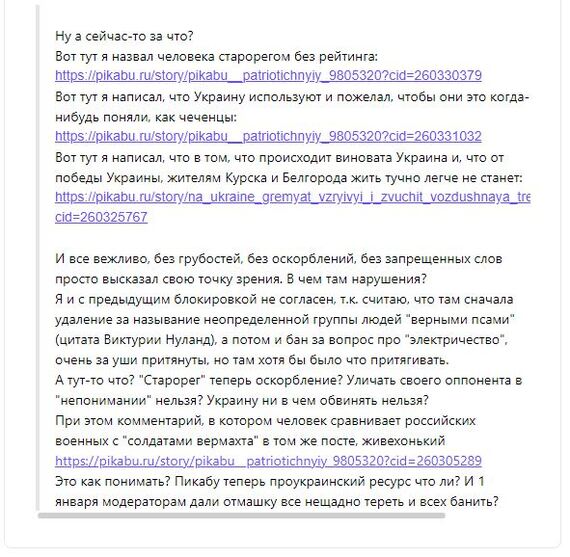 Ну а сейчас-то за что?
Вот тут я назвал человека старорегом без рейтинга:
https://pikabu.ru/story/pikabu__patriotichnyiy_9805320?cid=260330379
Вот тут я написал, что Украину используют и пожелал, чтобы они это когда-нибудь поняли, как чеченцы:
https://pikabu.ru/story/pikabu__patriotichnyiy_9805320?cid=260331032
Вот тут я написал, что в том, что происходит виновата Украина и, что от победы Украины, жителям Курска и Белгорода жить тучно легче не станет:
https://pikabu.ru/story/na_ukraine_gremyat_vzryivyi_i_zvuchit_vozdushnaya_tre cid=260325767

И все вежливо, без грубостей, без оскорблений, без запрещенных слов просто высказал свою точку зрения. В чем там нарушения?
Я и с предыдущим блокировкой не согласен, т.к. считаю, что там сначала удаление за называние неопределенной группы людей "верными псами" (цитата Виктурии Нуланд), а потом и бан за вопрос про "электричество", очень за уши притянуты, но там хотя бы было что притягивать.
А тут-то что? "Старорег" теперь оскорбление? Уличать своего оппонента в "непонимании" нельзя? Украину ни в чем обвинять нельзя?
При этом комментарий, в котором человек сравнивает российских военных с "солдатами вермахта" в том же посте, живехонький
https://pikabu.ru/story/pikabu__patriotichnyiy_9805320?cid=260305289
Это как понимать? Пикабу теперь проукраинский ресурс что ли? И 1 января модераторам дали отмашку все нещадно тереть и всех банить?